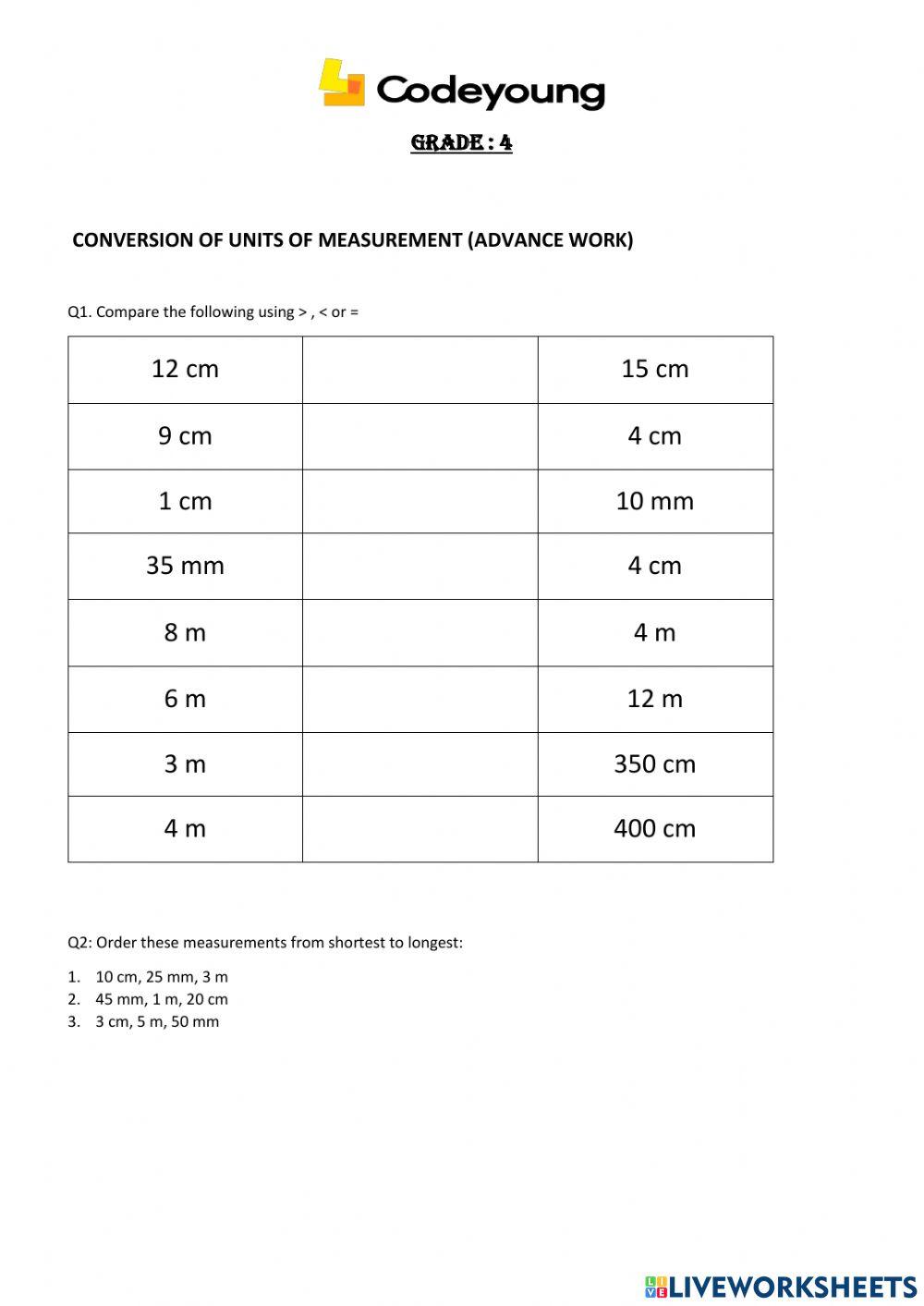 Codeyoung

GRADE : 4

CONVERSION OF UNITS OF MEASUREMENT (ADVANCE WORK)

Q1. Compare the following using > , < or =

| 12 cm |  | 15 cm |
|---|---|---|
| 9 cm |  | 4 cm |
| 1 cm |  | 10 mm |
| 35 mm |  | 4 cm |
| 8 m |  | 4 m |
| 6 m |  | 12 m |
| 3 m |  | 350 cm |
| 4 m |  | 400 cm |

Q2: Order these measurements from shortest to longest:

1. 10 cm, 25 mm, 3 m
2. 45 mm, 1 m, 20 cm
3. 3 cm, 5 m, 50 mm

LIVEWORKSHEETS